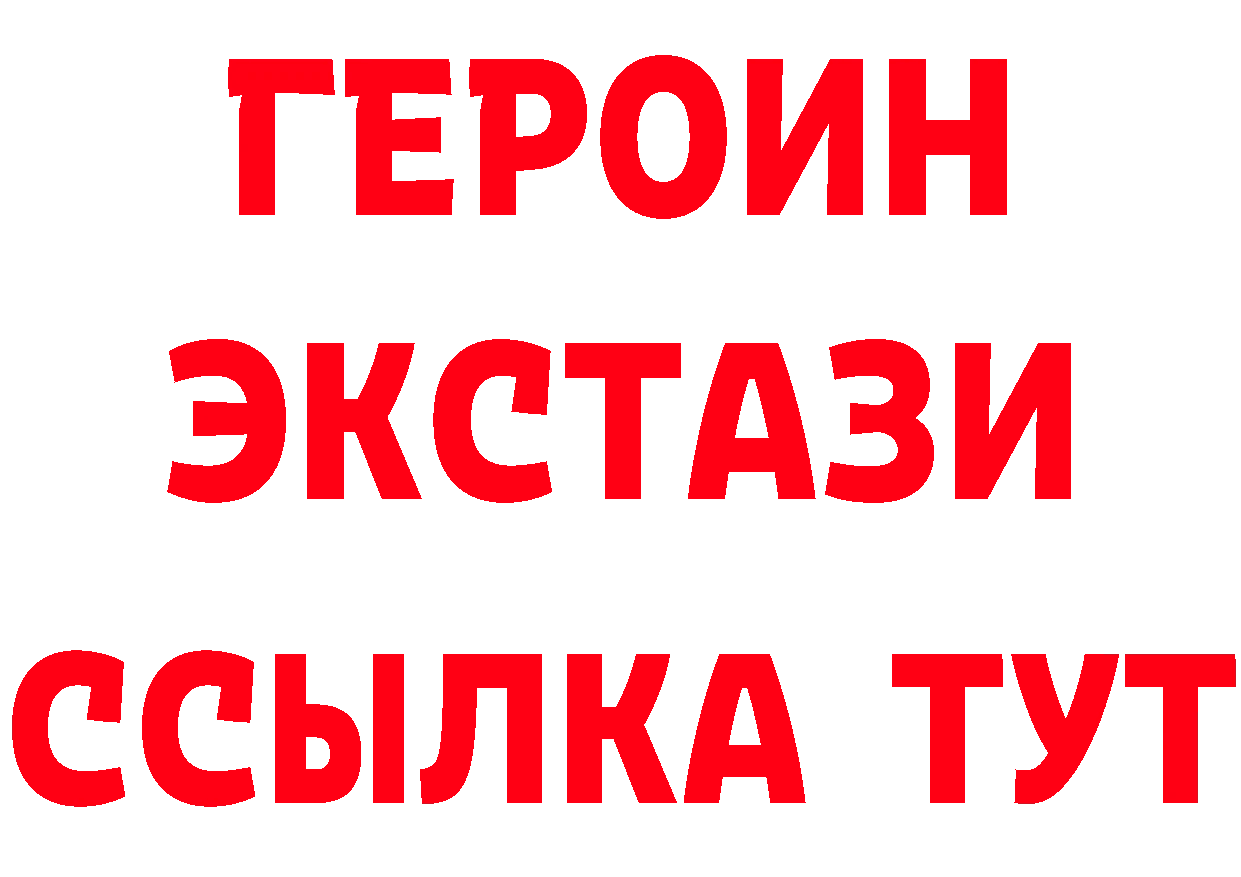 ГЕРОИН ЭКСТАЗИ ССЫЛКА ТУТ